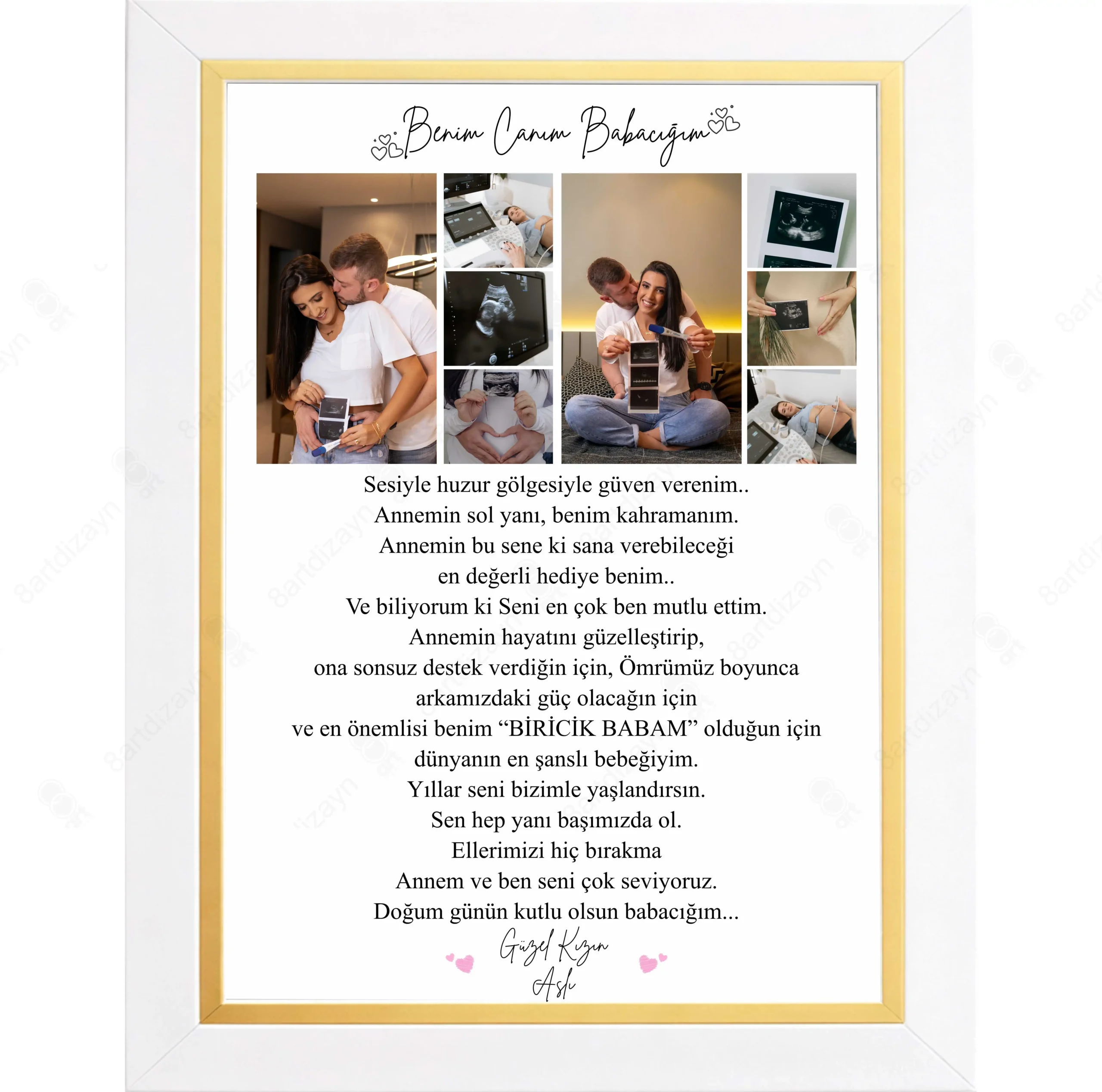 Benim Canım Babacığım

Sesiyle huzur gölgesiyle güven verenim..
Annemin sol yanı, benim kahramanım.
Annemin bu sene ki sana verebileceği
en değerli hediye benim..
Ve biliyorum ki Seni en çok ben mutlu ettim.
Annemin hayatını güzelleştirip,
ona sonsuz destek verdiğin için, Ömrümüz boyunca
arkamızdaki güç olacağın için
ve en önemlisi benim "BİRİCİK BABAM" olduğun için
dünyanın en şanslı bebeğiyim.
Yıllar seni bizimle yaşlandırsın.
Sen hep yanı başımızda ol.
Ellerimizi hiç bırakma
Annem ve ben seni çok seviyoruz.
Doğum günün kutlu olsun babacığım...

Güzel Kızın
Aslı

8artdizayn